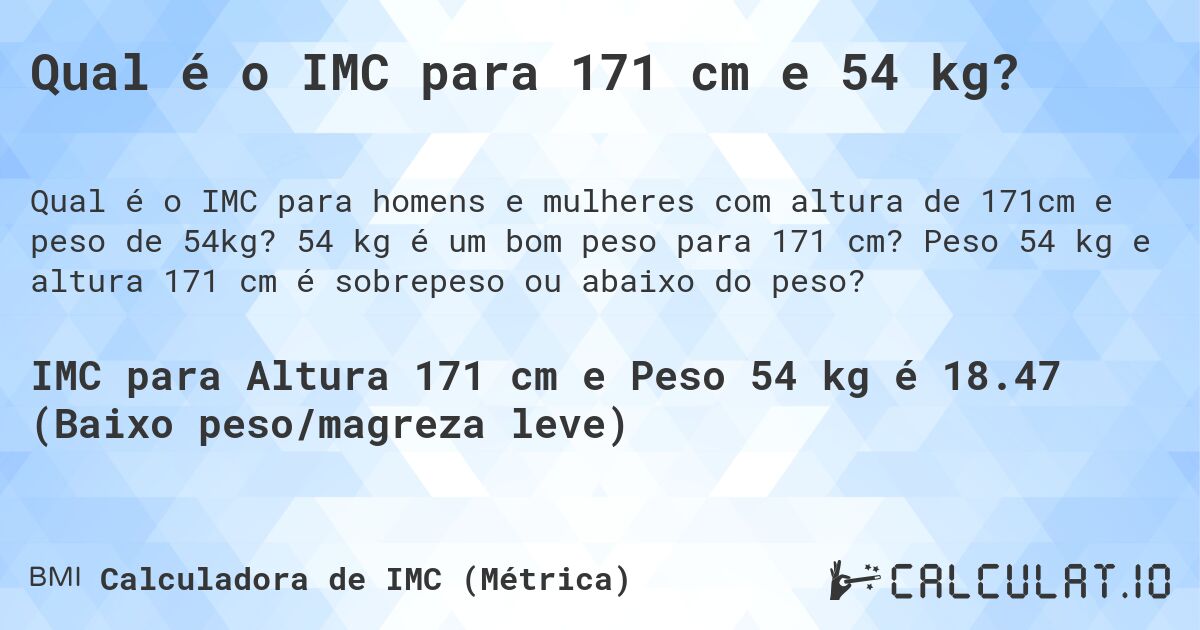 Qual é o IMC para 171 cm e 54 kg?

Qual é o IMC para homens e mulheres com altura de 171cm e peso de 54kg? 54 kg é um bom peso para 171 cm? Peso 54 kg e altura 171 cm é sobrepeso ou abaixo do peso?

IMC para Altura 171 cm e Peso 54 kg é 18.47 (Baixo peso/magreza leve)

BMI Calculadora de IMC (Métrica)

CALCULAT.IO